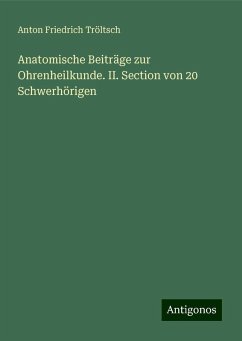 Anton Friedrich Tröltsch

Anatomische Beiträge zur Ohrenheilkunde. II. Section von 20 Schwerhörigen

Antigonos